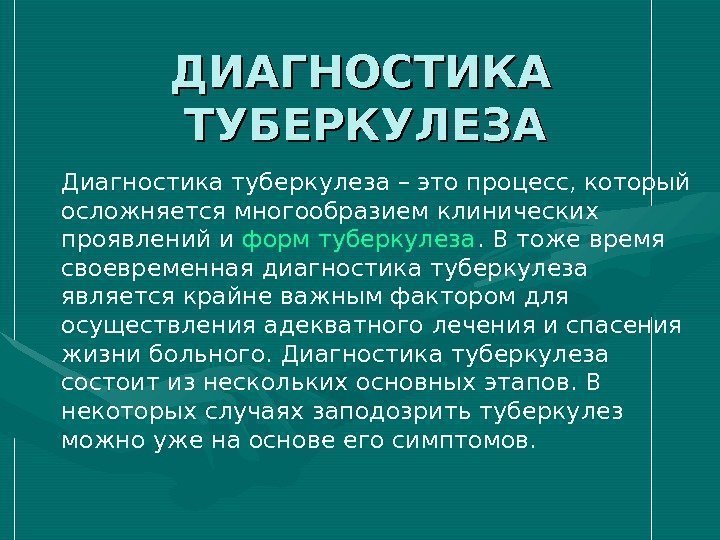 ДИАГНОСТИКА ТУБЕРКУЛЕЗА

Диагностика туберкулеза – это процесс, который осложняется многообразием клинических проявлений и форм туберкулеза. В тоже время своевременная диагностика туберкулеза является крайне важным фактором для осуществления адекватного лечения и спасения жизни больного. Диагностика туберкулеза состоит из нескольких основных этапов. В некоторых случаях заподозрить туберкулез можно уже на основе его симптомов.